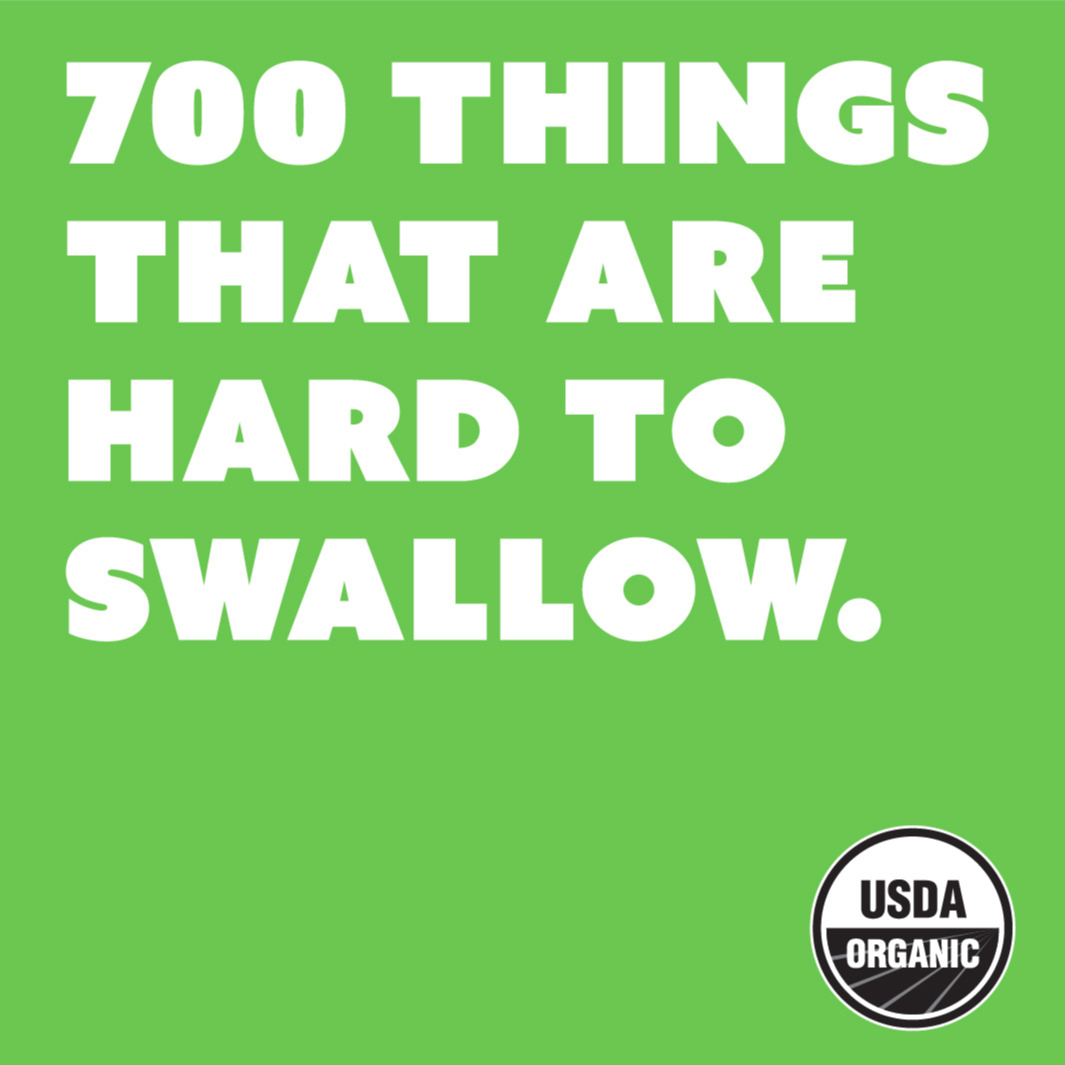 700 THINGS THAT ARE HARD TO SWALLOW.

USDA
ORGANIC